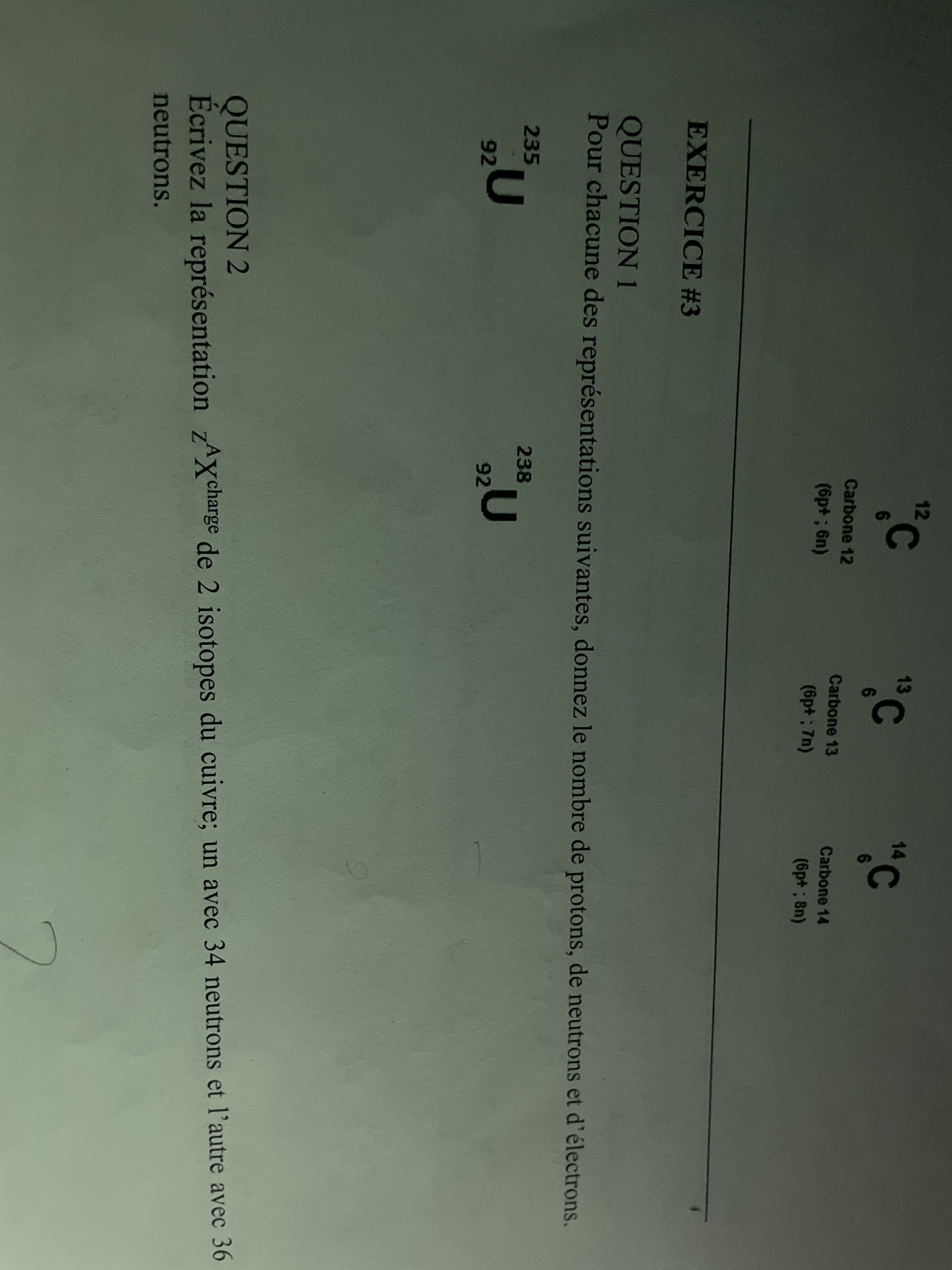 $^{12}_{6}C$
Carbone 12
(6p+ ; 6n)

$^{13}_{6}C$
Carbone 13
(6p+ ; 7n)

$^{14}_{6}C$
Carbone 14
(6p+ ; 8n)

EXERCICE #3

QUESTION 1
Pour chacune des représentations suivantes, donnez le nombre de protons, de neutrons et d'électrons.

$^{235}_{92}U$

$^{238}_{92}U$

QUESTION 2
Écrivez la représentation $_{Z}^{A}X^{charge}$ de 2 isotopes du cuivre; un avec 34 neutrons et l'autre avec 36 neutrons.